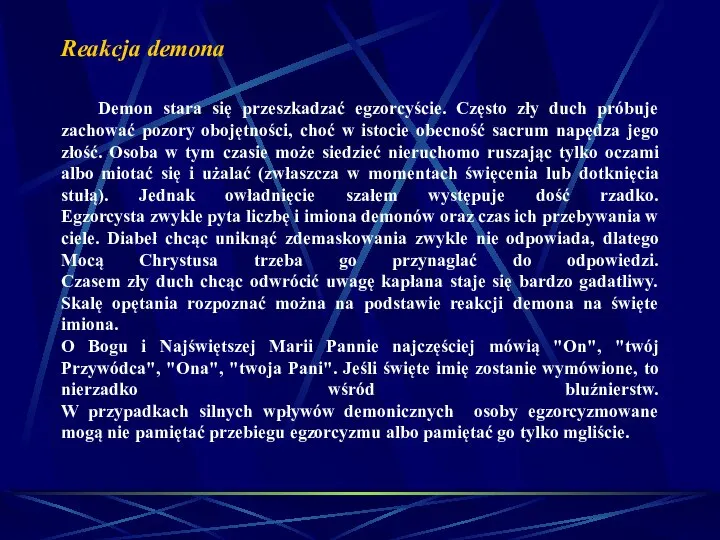 Reakcja demona

Demon stara się przeszkadzać egzorcyście. Często zły duch próbuje zachować pozory obojętności, choć w istocie obecność sacrum napędza jego złość. Osoba w tym czasie może siedzieć nieruchomo ruszając tylko oczami albo miotać się i użalać (zwłaszcza w momentach święcenia lub dotknięcia stułą). Jednak owładnięcie szałem występuje dość rzadko. Egzorcysta zwykle pyta liczbę i imiona demonów oraz czas ich przebywania w ciele. Diabeł chcąc uniknąć zdemaskowania zwykle nie odpowiada, dlatego Mocą Chrystusa trzeba go przynaglać do odpowiedzi. Czasem zły duch chcąc odwrócić uwagę kapłana staje się bardzo gadatliwy. Skalę opętania rozpoznać można na podstawie reakcji demona na święte imiona.
O Bogu i Najświętszej Marii Pannie najczęściej mówią "On", "twój Przywódca", "Ona", "twoja Pani". Jeśli święte imię zostanie wymówione, to nierzadko wśród bluźnierstw.
W przypadkach silnych wpływów demonicznych osoby egzorcyzmowane mogą nie pamiętać przebiegu egzorcyzmu albo pamiętać go tylko mgliście.